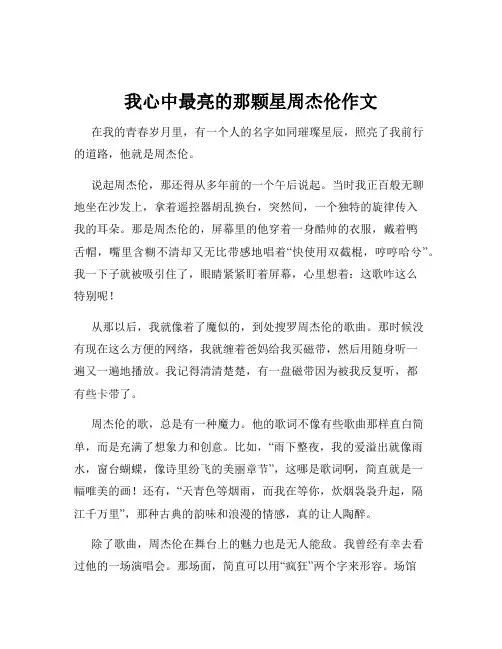 我心中最亮的那颗星周杰伦作文

在我的青春岁月里，有一个人的名字如同璀璨星辰，照亮了我前行的道路，他就是周杰伦。

说起周杰伦，那还得从多年前的一个午后说起。当时我正百般无聊地坐在沙发上，拿着遥控器胡乱换台，突然间，一个独特的旋律传入我的耳朵。那是周杰伦的，屏幕里的他穿着一身酷帅的衣服，戴着鸭舌帽，嘴里含糊不清却又无比带感地唱着“快使用双截棍，哼哼哈兮”。我一下子就被吸引住了，眼睛紧紧盯着屏幕，心里想着：这歌咋这么特别呢！

从那以后，我就像着了魔似的，到处搜罗周杰伦的歌曲。那时候没有现在这么方便的网络，我就缠着爸妈给我买磁带，然后用随身听一遍又一遍地播放。我记得清清楚楚，有一盘磁带因为被我反复听，都有些卡带了。

周杰伦的歌，总是有一种魔力。他的歌词不像有些歌曲那样直白简单，而是充满了想象力和创意。比如，“雨下整夜，我的爱溢出就像雨水，窗台蝴蝶，像诗里纷飞的美丽章节”，这哪是歌词啊，简直就是一幅唯美的画！还有，“天青色等烟雨，而我在等你，炊烟袅袅升起，隔江千万里”，那种古典的韵味和浪漫的情感，真的让人陶醉。

除了歌曲，周杰伦在舞台上的魅力也是无人能敌。我曾经有幸去看过他的一场演唱会。那场面，简直可以用“疯狂”两个字来形容。场馆